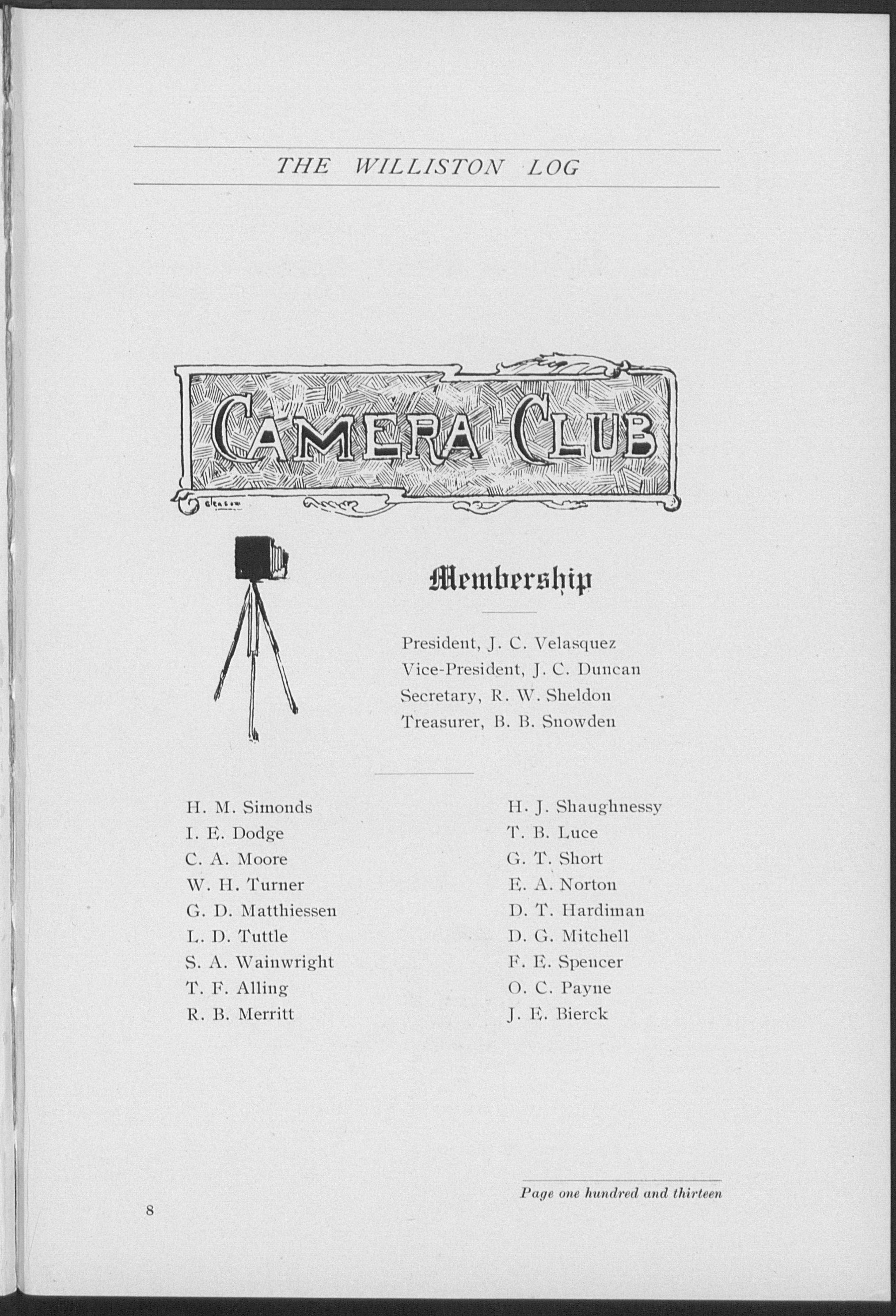 THE WILLISTON LOG

CAMERA CLUB

Gleason

Membership

President, J. C. Velasquez
Vice-President, J. C. Duncan
Secretary, R. W. Sheldon
Treasurer, B. B. Snowden

H. M. Simonds
I. E. Dodge
C. A. Moore
W. H. Turner
G. D. Matthiessen
L. D. Tuttle
S. A. Wainwright
T. F. Alling
R. B. Merritt

H. J. Shaughnessy
T. B. Luce
G. T. Short
E. A. Norton
D. T. Hardiman
D. G. Mitchell
F. E. Spencer
O. C. Payne
J. E. Bierck

Page one hundred and thirteen

8